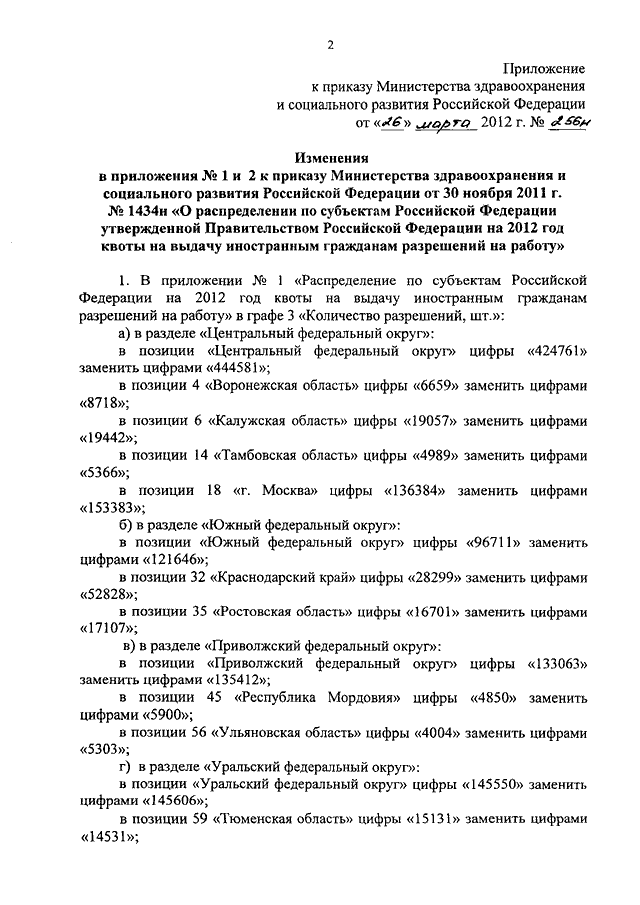 2

Приложение
к приказу Министерства здравоохранения
и социального развития Российской Федерации
от «26» марта 2012 г. № 256н

Изменения
в приложения № 1 и 2 к приказу Министерства здравоохранения и социального развития Российской Федерации от 30 ноября 2011 г. № 1434н «О распределении по субъектам Российской Федерации утвержденной Правительством Российской Федерации на 2012 год квоты на выдачу иностранным гражданам разрешений на работу»

1. В приложении № 1 «Распределение по субъектам Российской Федерации на 2012 год квоты на выдачу иностранным гражданам разрешений на работу» в графе 3 «Количество разрешений, шт.»:

а) в разделе «Центральный федеральный округ»:

в позиции «Центральный федеральный округ» цифры «424761» заменить цифрами «444581»;

в позиции 4 «Воронежская область» цифры «6659» заменить цифрами «8718»;

в позиции 6 «Калужская область» цифры «19057» заменить цифрами «19442»;

в позиции 14 «Тамбовская область» цифры «4989» заменить цифрами «5366»;

в позиции 18 «г. Москва» цифры «136384» заменить цифрами «153383»;

б) в разделе «Южный федеральный округ»:

в позиции «Южный федеральный округ» цифры «96711» заменить цифрами «121646»;

в позиции 32 «Краснодарский край» цифры «28299» заменить цифрами «52828»;

в позиции 35 «Ростовская область» цифры «16701» заменить цифрами «17107»;

в) в разделе «Приволжский федеральный округ»:

в позиции «Приволжский федеральный округ» цифры «133063» заменить цифрами «135412»;

в позиции 45 «Республика Мордовия» цифры «4850» заменить цифрами «5900»;

в позиции 56 «Ульяновская область» цифры «4004» заменить цифрами «5303»;

г) в разделе «Уральский федеральный округ»:

в позиции «Уральский федеральный округ» цифры «145550» заменить цифрами «145606»;

в позиции 59 «Тюменская область» цифры «15131» заменить цифрами «14531»;